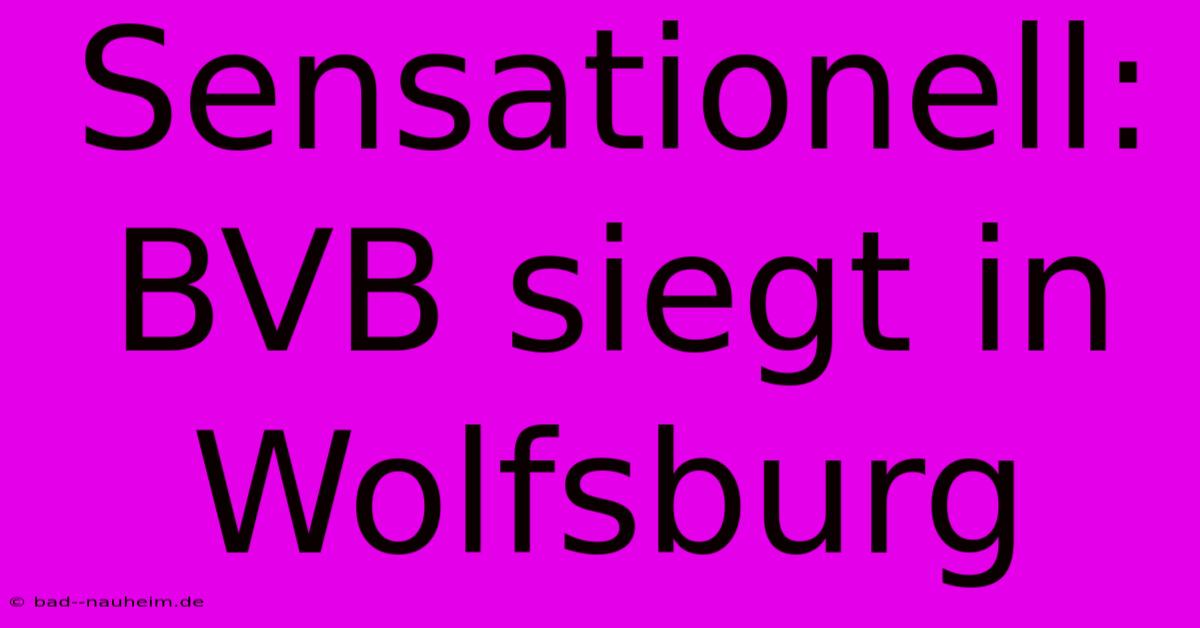 Sensationell: BVB siegt in Wolfsburg

© bad--nauheim.de